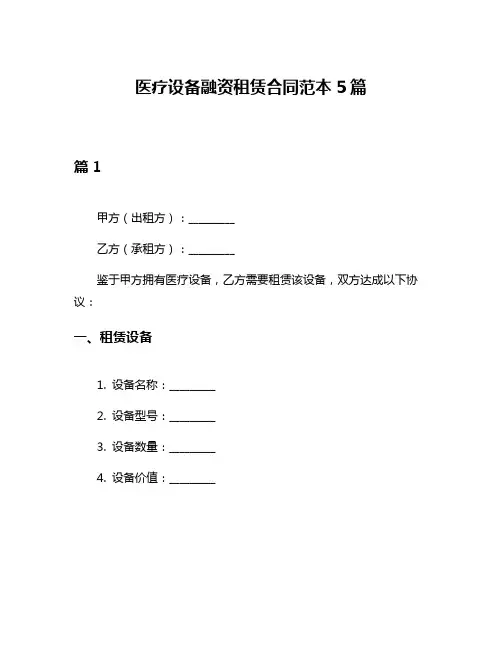 医疗设备融资租赁合同范本 5 篇

篇 1

甲方（出租方）：________

乙方（承租方）：________

鉴于甲方拥有医疗设备，乙方需要租赁该设备，双方达成以下协议：

一、租赁设备

1. 设备名称：________

2. 设备型号：________

3. 设备数量：________

4. 设备价值：________